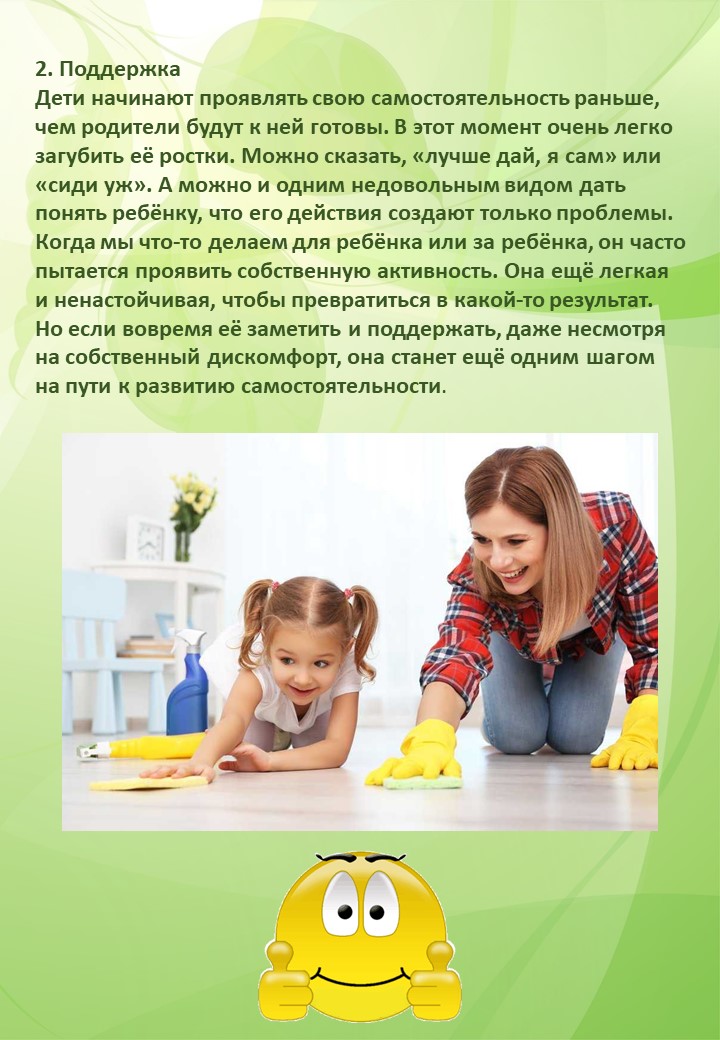 2. Поддержка
Дети начинают проявлять свою самостоятельность раньше, чем родители будут к ней готовы. В этот момент очень легко загубить её ростки. Можно сказать, «лучше дай, я сам» или «сиди уж». А можно и одним недовольным видом дать понять ребёнку, что его действия создают только проблемы. Когда мы что-то делаем для ребёнка или за ребёнка, он часто пытается проявить собственную активность. Она ещё легкая и ненастойчивая, чтобы превратиться в какой-то результат. Но если вовремя её заметить и поддержать, даже несмотря на собственный дискомфорт, она станет ещё одним шагом на пути к развитию самостоятельности.